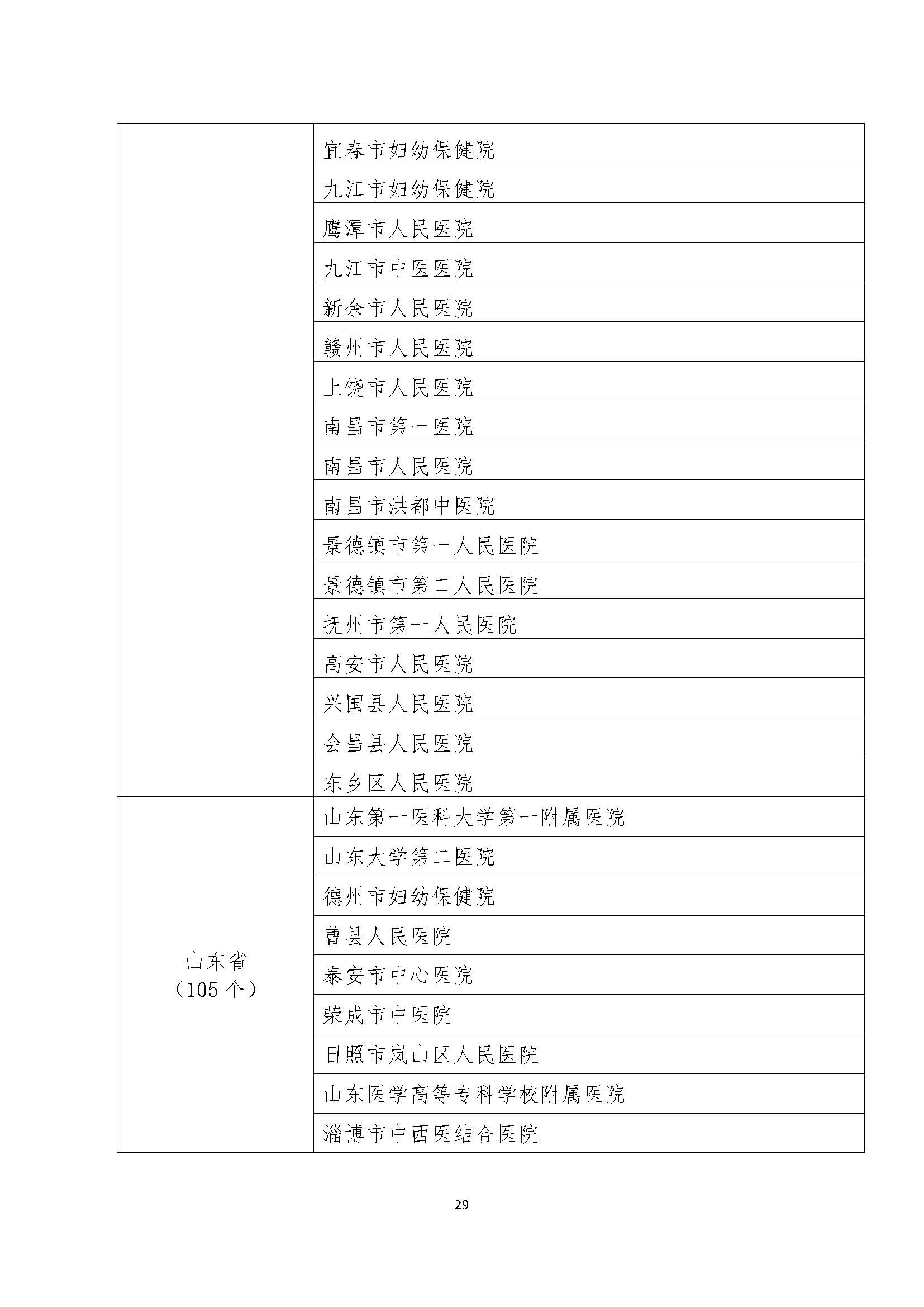 | | |
|---|---|
| | 宜春市妇幼保健院 |
| | 九江市妇幼保健院 |
| | 鹰潭市人民医院 |
| | 九江市中医医院 |
| | 新余市人民医院 |
| | 赣州市人民医院 |
| | 上饶市人民医院 |
| | 南昌市第一医院 |
| | 南昌市人民医院 |
| | 南昌市洪都中医院 |
| | 景德镇市第一人民医院 |
| | 景德镇市第二人民医院 |
| | 抚州市第一人民医院 |
| | 高安市人民医院 |
| | 兴国县人民医院 |
| | 会昌县人民医院 |
| | 东乡区人民医院 |
| 山东省（105 个） | 山东第一医科大学第一附属医院 |
| | 山东大学第二医院 |
| | 德州市妇幼保健院 |
| | 曹县人民医院 |
| | 泰安市中心医院 |
| | 荣成市中医院 |
| | 日照市岚山区人民医院 |
| | 山东医学高等专科学校附属医院 |
| | 淄博市中西医结合医院 |

29